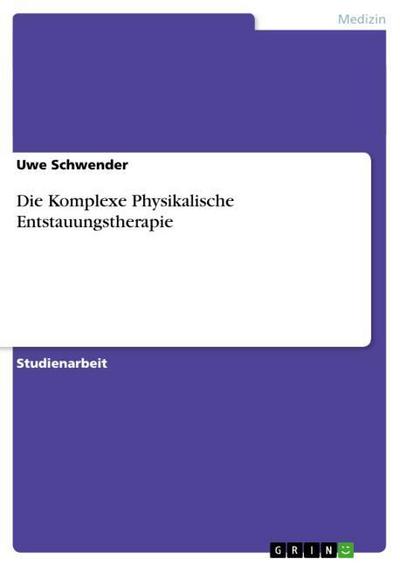 Medizin

Uwe Schwender

Die Komplexe Physikalische Entstauungstherapie

Studienarbeit

GRIN